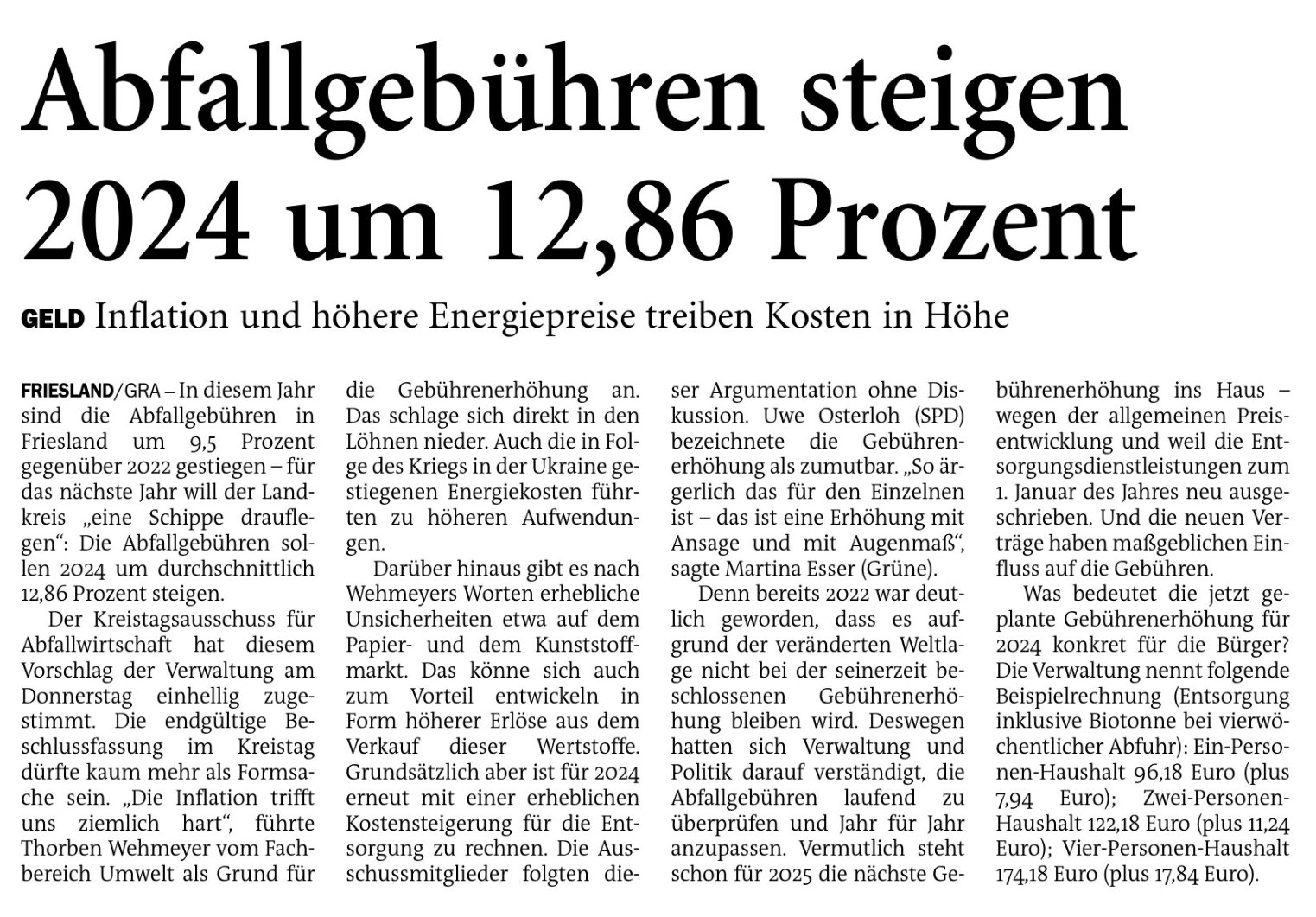 Abfallgebühren steigen 2024 um 12,86 Prozent

GELD Inflation und höhere Energiepreise treiben Kosten in Höhe

FRIESLAND/GRA – In diesem Jahr sind die Abfallgebühren in Friesland um 9,5 Prozent gegenüber 2022 gestiegen – für das nächste Jahr will der Landkreis „eine Schippe drauflegen“: Die Abfallgebühren sollen 2024 um durchschnittlich 12,86 Prozent steigen.

Der Kreistagsausschuss für Abfallwirtschaft hat diesem Vorschlag der Verwaltung am Donnerstag einhellig zugestimmt. Die endgültige Beschlussfassung im Kreistag dürfte kaum mehr als Formsache sein. „Die Inflation trifft uns ziemlich hart“, führte Thorben Wehmeyer vom Fachbereich Umwelt als Grund für die Gebührenerhöhung an. Das schlage sich direkt in den Löhnen nieder. Auch die in Folge des Kriegs in der Ukraine gestiegenen Energiekosten führten zu höheren Aufwendungen.

Darüber hinaus gibt es nach Wehmeyers Worten erhebliche Unsicherheiten etwa auf dem Papier- und dem Kunststoffmarkt. Das könne sich auch zum Vorteil entwickeln in Form höherer Erlöse aus dem Verkauf dieser Wertstoffe. Grundsätzlich aber ist für 2024 erneut mit einer erheblichen Kostensteigerung für die Entsorgung zu rechnen. Die Ausschussmitglieder folgten dieser Argumentation ohne Diskussion. Uwe Osterloh (SPD) bezeichnete die Gebührenerhöhung als zumutbar. „So ärgerlich das für den Einzelnen ist – das ist eine Erhöhung mit Ansage und mit Augenmaß“, sagte Martina Esser (Grüne).

Denn bereits 2022 war deutlich geworden, dass es aufgrund der veränderten Weltlage nicht bei der seinerzeit beschlossenen Gebührenerhöhung bleiben wird. Deswegen hatten sich Verwaltung und Politik darauf verständigt, die Abfallgebühren laufend zu überprüfen und Jahr für Jahr anzupassen. Vermutlich steht schon für 2025 die nächste Gebührenerhöhung ins Haus – wegen der allgemeinen Preisentwicklung und weil die Entsorgungsdienstleistungen zum 1. Januar des Jahres neu ausgeschrieben. Und die neuen Verträge haben maßgeblichen Einfluss auf die Gebühren.

Was bedeutet die jetzt geplante Gebührenerhöhung für 2024 konkret für die Bürger? Die Verwaltung nennt folgende Beispielrechnung (Entsorgung inklusive Biotonne bei vierwöchentlicher Abfuhr): Ein-Personen-Haushalt 96,18 Euro (plus 7,94 Euro); Zwei-Personen-Haushalt 122,18 Euro (plus 11,24 Euro); Vier-Personen-Haushalt 174,18 Euro (plus 17,84 Euro).